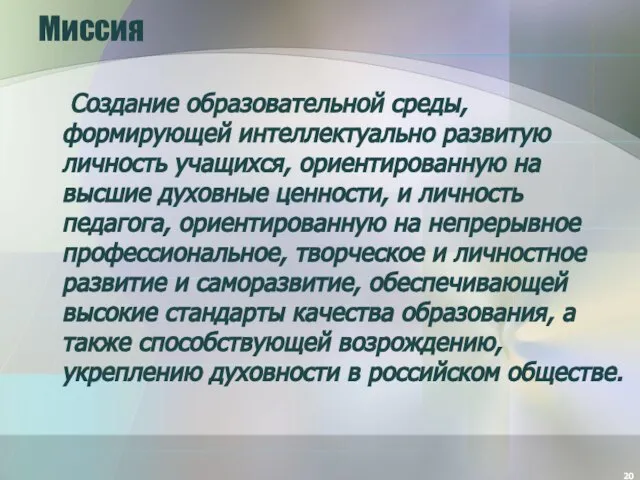 Миссия

Создание образовательной среды, формирующей интеллектуально развитую личность учащихся, ориентированную на высшие духовные ценности, и личность педагога, ориентированную на непрерывное профессиональное, творческое и личностное развитие и саморазвитие, обеспечивающей высокие стандарты качества образования, а также способствующей возрождению, укреплению духовности в российском обществе.

20